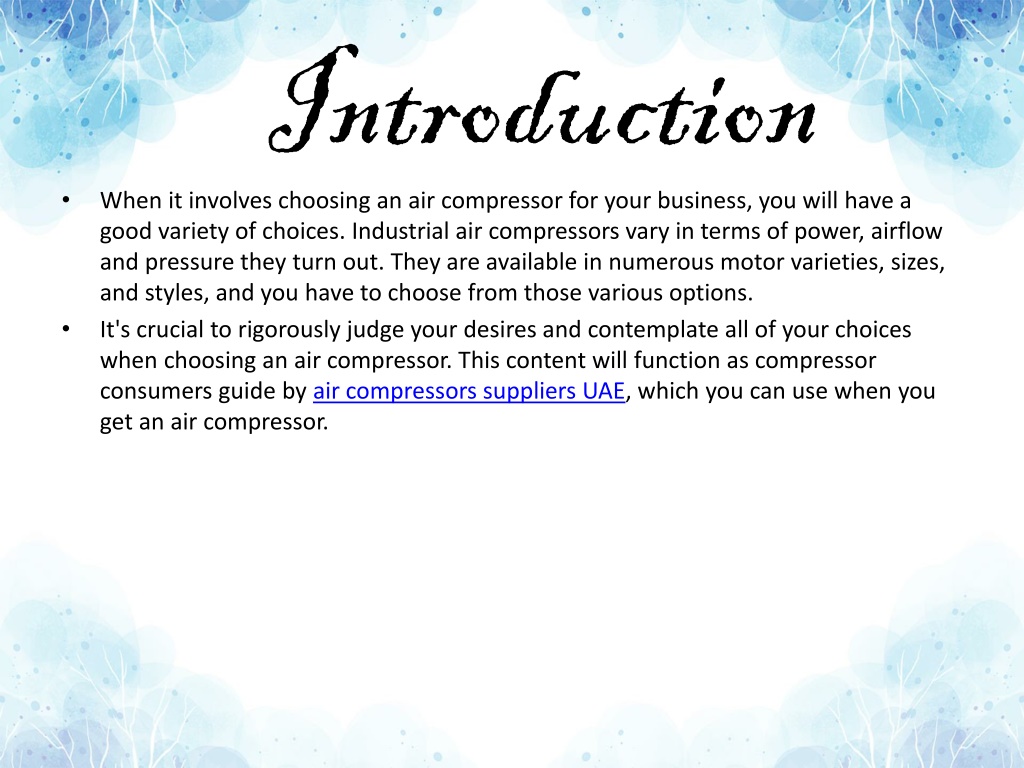 Introduction

• When it involves choosing an air compressor for your business, you will have a good variety of choices. Industrial air compressors vary in terms of power, airflow and pressure they turn out. They are available in numerous motor varieties, sizes, and styles, and you have to choose from those various options.

• It's crucial to rigorously judge your desires and contemplate all of your choices when choosing an air compressor. This content will function as compressor consumers guide by air compressors suppliers UAE, which you can use when you get an air compressor.